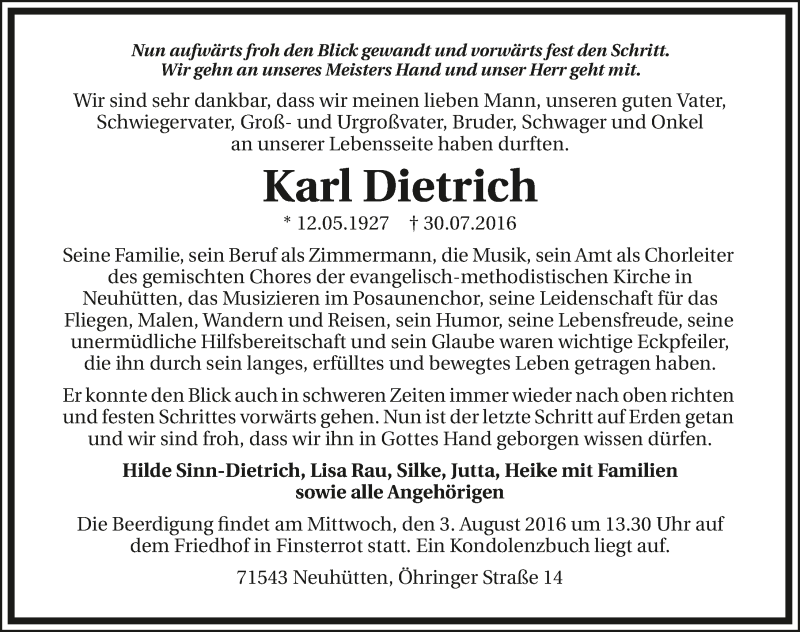 Nun aufwärts froh den Blick gewandt und vorwärts fest den Schritt.
Wir gehn an unseres Meisters Hand und unser Herr geht mit.

Wir sind sehr dankbar, dass wir meinen lieben Mann, unseren guten Vater, Schwiegervater, Groß- und Urgroßvater, Bruder, Schwager und Onkel an unserer Lebensseite haben durften.

Karl Dietrich

* 12.05.1927 † 30.07.2016

Seine Familie, sein Beruf als Zimmermann, die Musik, sein Amt als Chorleiter des gemischten Chores der evangelisch-methodistischen Kirche in Neuhütten, das Musizieren im Posaunenchor, seine Leidenschaft für das Fliegen, Malen, Wandern und Reisen, sein Humor, seine Lebensfreude, seine unermüdliche Hilfsbereitschaft und sein Glaube waren wichtige Eckpfeiler, die ihn durch sein langes, erfülltes und bewegtes Leben getragen haben.

Er konnte den Blick auch in schweren Zeiten immer wieder nach oben richten und festen Schrittes vorwärts gehen. Nun ist der letzte Schritt auf Erden getan und wir sind froh, dass wir ihn in Gottes Hand geborgen wissen dürfen.

Hilde Sinn-Dietrich, Lisa Rau, Silke, Jutta, Heike mit Familien
sowie alle Angehörigen

Die Beerdigung findet am Mittwoch, den 3. August 2016 um 13.30 Uhr auf dem Friedhof in Finsterrot statt. Ein Kondolenzbuch liegt auf.

71543 Neuhütten, Öhringer Straße 14